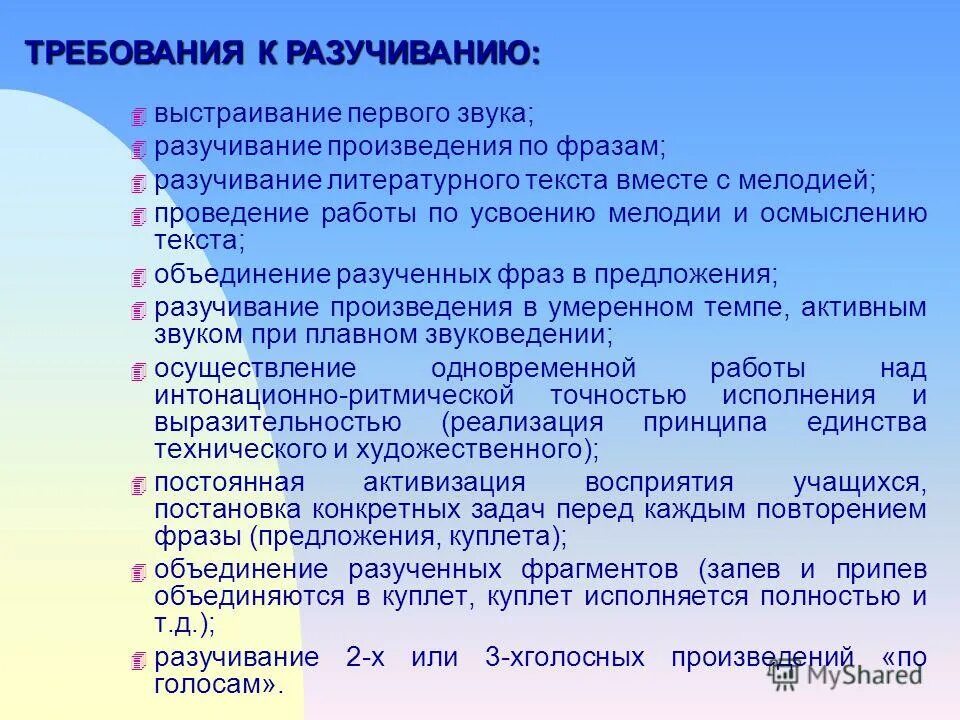 ТРЕБОВАНИЯ К РАЗУЧИВАНИЮ:

выстраивание первого звука;

разучивание произведения по фразам;

разучивание литературного текста вместе с мелодией;

проведение работы по усвоению мелодии и осмыслению текста;

объединение разученных фраз в предложения;

разучивание произведения в умеренном темпе, активным звуком при плавном звуковедении;

осуществление одновременной работы над интонационно-ритмической точностью исполнения и выразительностью (реализация принципа единства технического и художественного);

постоянная активизация восприятия учащихся, постановка конкретных задач перед каждым повторением фразы (предложения, куплета);

объединение разученных фрагментов (запев и припев объединяются в куплет, куплет исполняется полностью и т.д.);

разучивание 2-х или 3-хголосных произведений «по голосам».

MyShared